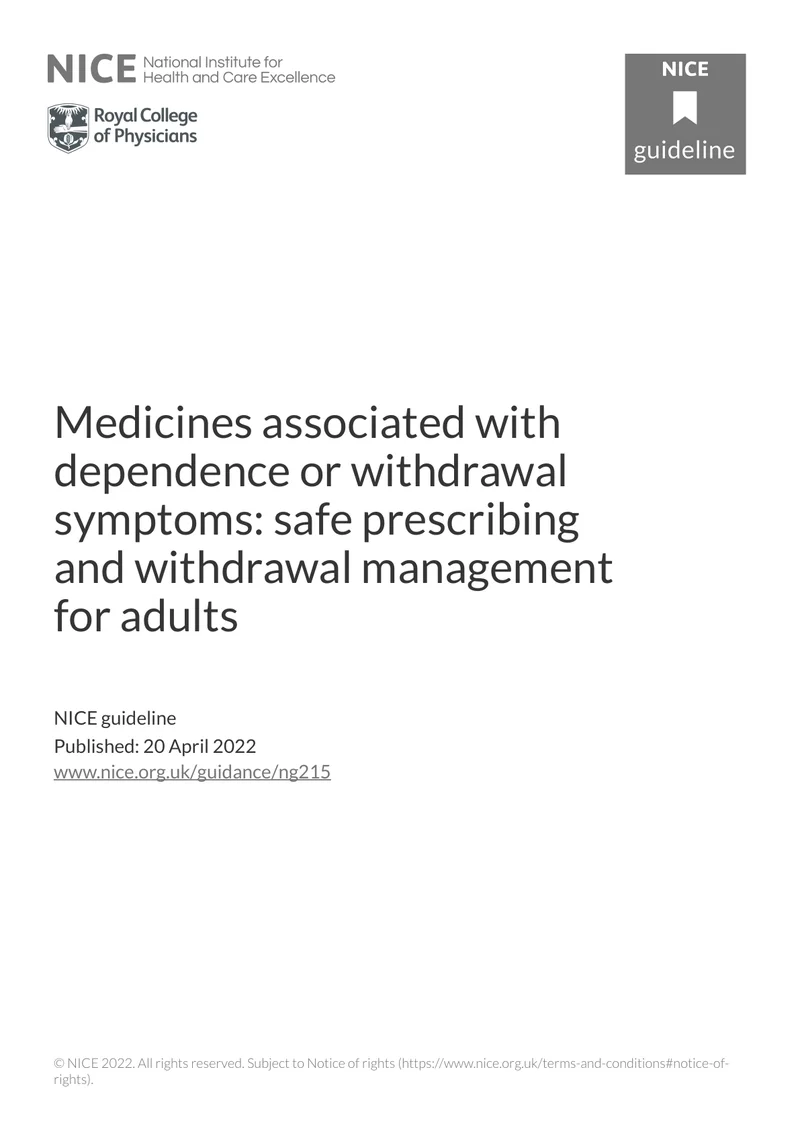 NICE National Institute for Health and Care Excellence

Royal College of Physicians

NICE

guideline

Medicines associated with dependence or withdrawal symptoms: safe prescribing and withdrawal management for adults

NICE guideline
Published: 20 April 2022
www.nice.org.uk/guidance/ng215

© NICE 2022. All rights reserved. Subject to Notice of rights (https://www.nice.org.uk/terms-and-conditions#notice-of-rights).